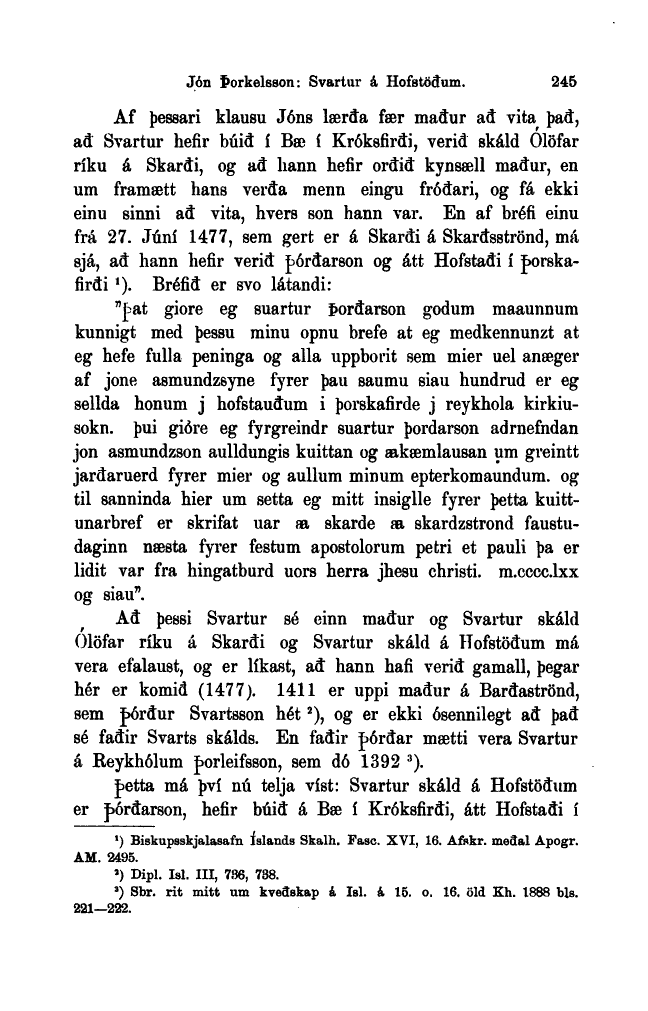 Jón Þorkelsson: Svartur á Hofstöðum. 245

Af þessari klausu Jóns lærða fær maður að vita það, að Svartur hefir búið í Bæ í Króksfirði, verið skáld Ólöfar ríku á Skarði, og að hann hefir orðið kynsæll maður, en um framætt hans verða menn eingu fróðari, og fá ekki einu sinni að vita, hvers son hann var. En af bréfi einu frá 27. Júní 1477, sem gert er á Skarði á Skarðsströnd, má sjá, að hann hefir verið Þórðarson og átt Hofstaði í Þorskafirði ¹). Bréfið er svo látandi:

"Þat giore eg suartur Þorðarson godum maaunnum kunnigt med þessu minu opnu brefe at eg medkennunzt at eg hefe fulla peninga og alla uppborit sem mier uel anæger af jone asmundzsyne fyrer þau saumu siau hundrud er eg sellda honum j hofstauðum i þorskafirde j reykhola kirkiusokn. þui giöre eg fyrgreindr suartur þordarson adrnefndan jon asmundzson aulldungis kuittan og ækæmlausan um greintt jarðaruerd fyrer mier og aullum minum epterkomaundum. og til sanninda hier um setta eg mitt insiglle fyrer þetta kuittunarbref er skrifat uar æ skarde æ skardzstrond faustudaginn næsta fyrer festum apostolorum petri et pauli þa er lidit var fra hingatburd uors herra jhesu christi. m.cccc.lxx og siau".

Að þessi Svartur sé einn maður og Svartur skáld Ólöfar ríku á Skarði og Svartur skáld á Hofstöðum má vera efalaust, og er líkast, að hann hafi verið gamall, þegar hér er komið (1477). 1411 er uppi maður á Barðaströnd, sem Þórður Svartsson hét ²), og er ekki ósennilegt að það sé faðir Svarts skálds. En faðir Þórðar mætti vera Svartur á Reykhólum Þorleifsson, sem dó 1392 ³).

Þetta má því nú telja víst: Svartur skáld á Hofstöðum er Þórðarson, hefir búið á Bæ í Króksfirði, átt Hofstaði í

¹) Biskupsskjalasafn Íslands Skalh. Fasc. XVI, 16. Afskr. meðal Apogr. AM. 2495.
²) Dipl. Isl. III, 736, 738.
³) Sbr. rit mitt um kveðskap á Isl. á 15. o. 16. öld Kh. 1888 bls. 221—222.